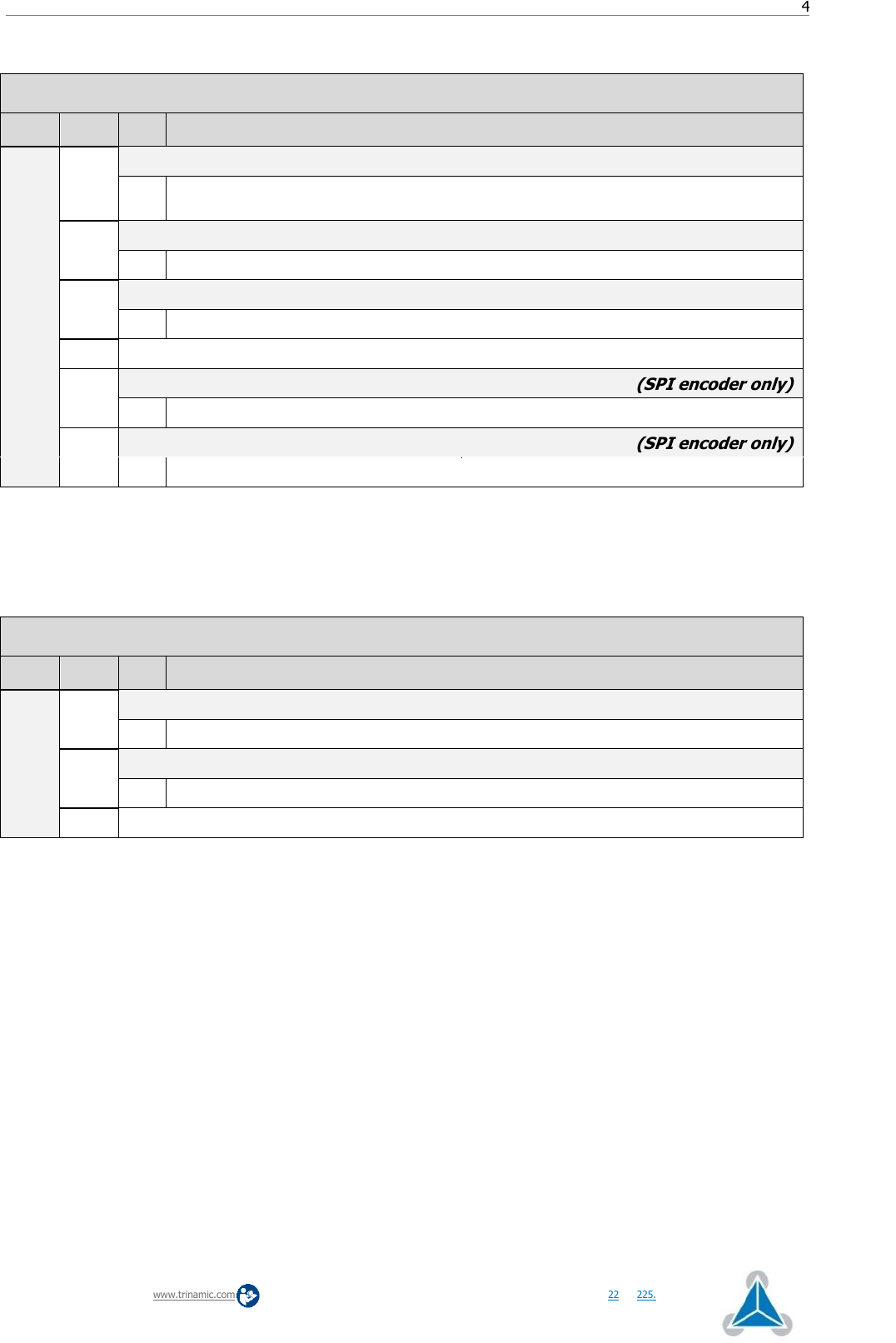 4

(SPI encoder only)

(SPI encoder only)

www.trinamic.com

22 225.